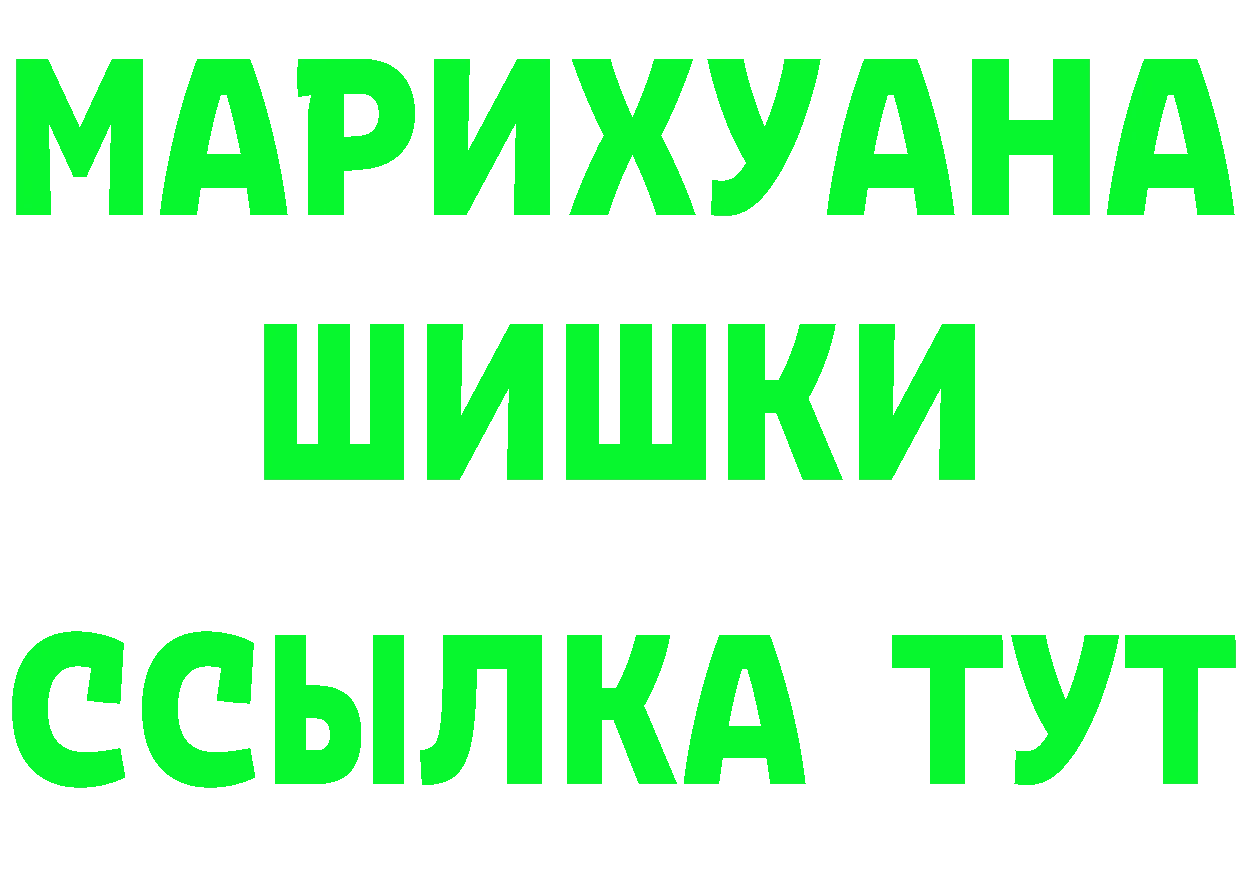 МАРИХУАНА
ШИШКИ
ССЫЛКА ТУТ